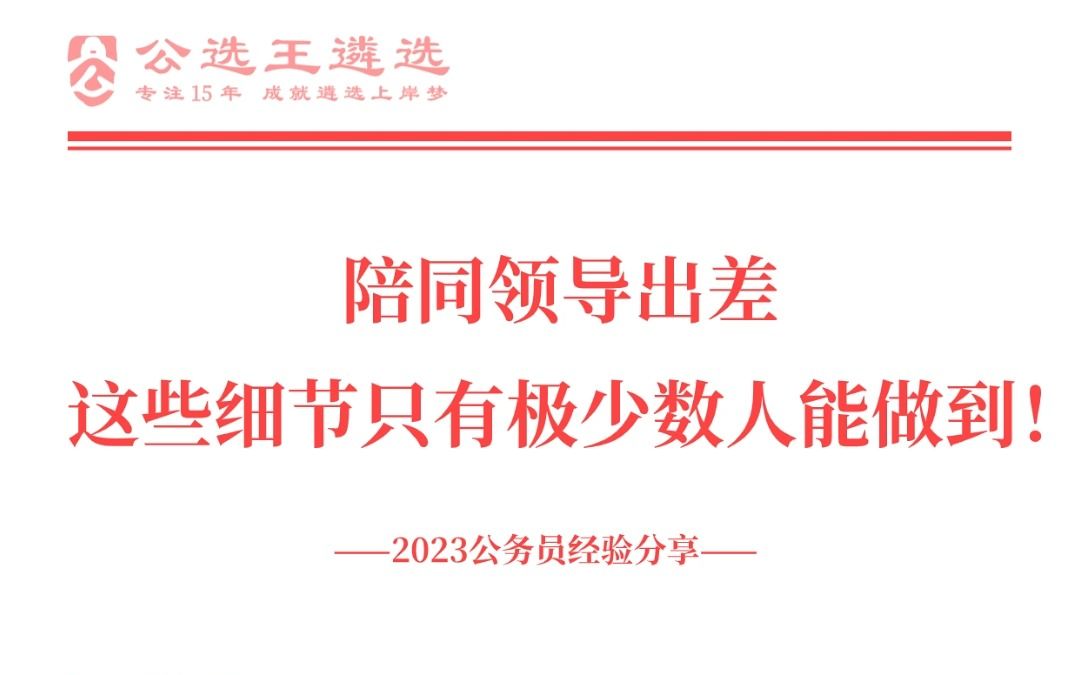 公选王遴选
专注15年 成就遴选上岸梦

陪同领导出差
这些细节只有极少数人能做到!

——2023公务员经验分享——